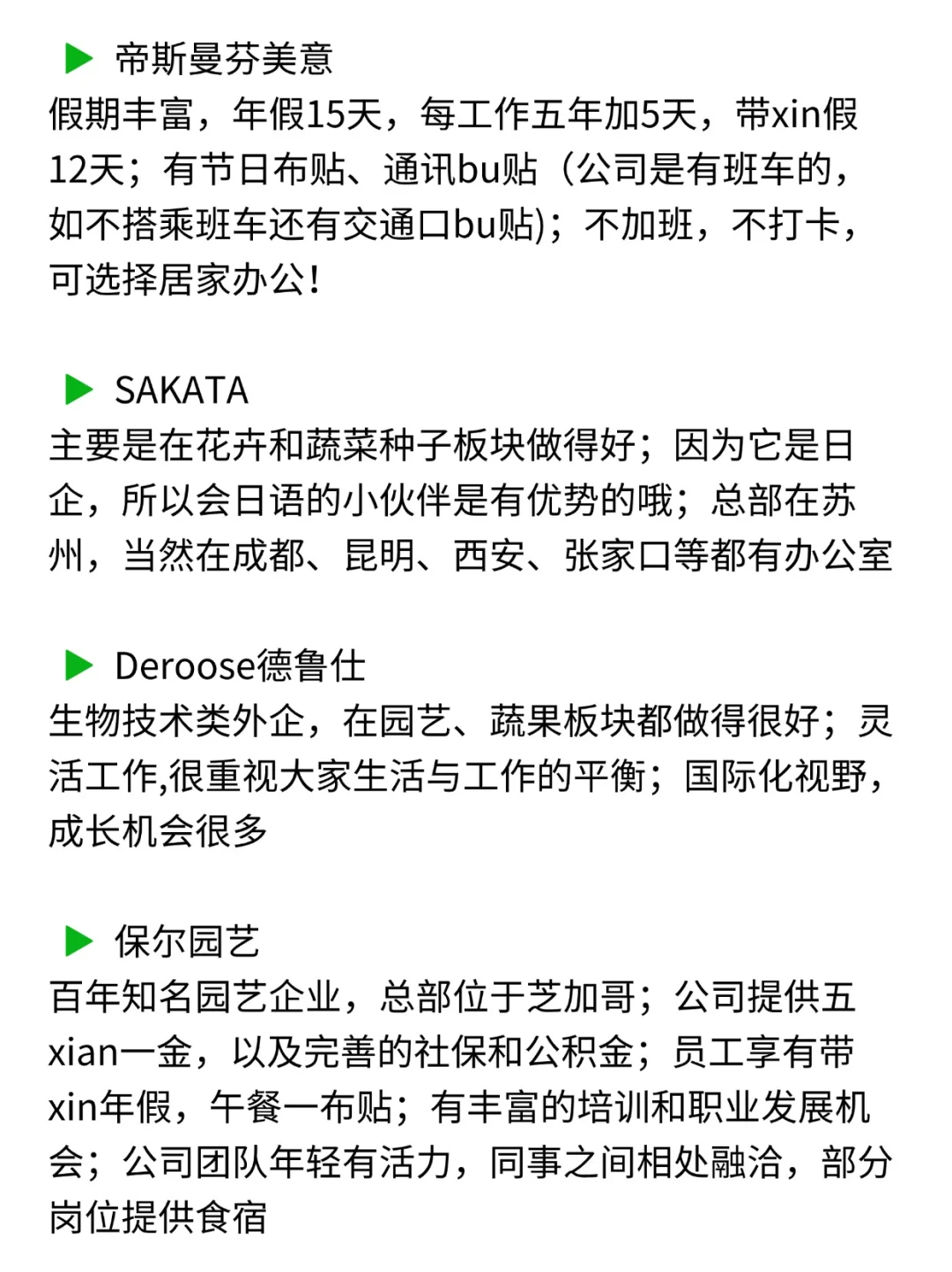 ▶ 帝斯曼芬美意
假期丰富，年假15天，每工作五年加5天，带xin假12天；有节日布贴、通讯bu贴（公司是有班车的，如不搭乘班车还有交通口bu贴)；不加班，不打卡，可选择居家办公！

▶ SAKATA
主要是在花卉和蔬菜种子板块做得好；因为它是日企，所以会日语的小伙伴是有优势的哦；总部在苏州，当然在成都、昆明、西安、张家口等都有办公室

▶ Deroose德鲁仕
生物技术类外企，在园艺、蔬果板块都做得很好；灵活工作,很重视大家生活与工作的平衡；国际化视野，成长机会很多

▶ 保尔园艺
百年知名园艺企业，总部位于芝加哥；公司提供五xian一金，以及完善的社保和公积金；员工享有带xin年假，午餐一布贴；有丰富的培训和职业发展机会；公司团队年轻有活力，同事之间相处融洽，部分岗位提供食宿